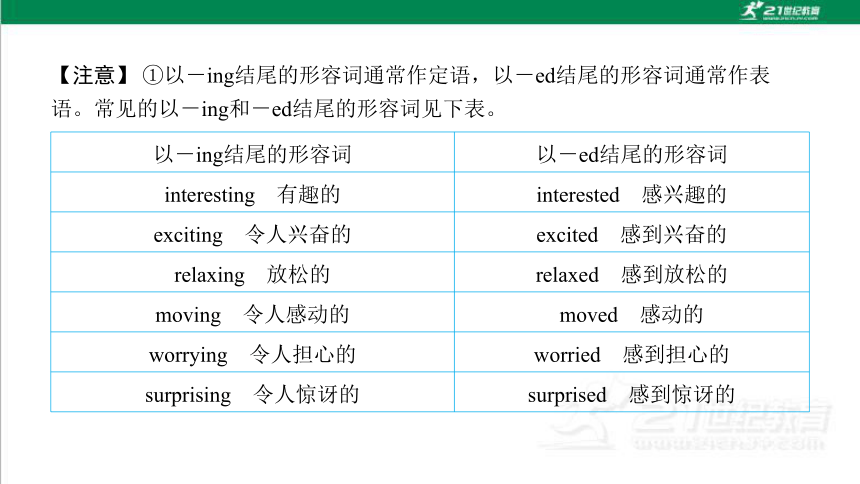 21世纪教育

【注意】①以－ing结尾的形容词通常作定语，以－ed结尾的形容词通常作表语。常见的以－ing和－ed结尾的形容词见下表。

| 以－ing结尾的形容词 | 以－ed结尾的形容词 |
|---|---|
| interesting 有趣的 | interested 感兴趣的 |
| exciting 令人兴奋的 | excited 感到兴奋的 |
| relaxing 放松的 | relaxed 感到放松的 |
| moving 令人感动的 | moved 感动的 |
| worrying 令人担心的 | worried 感到担心的 |
| surprising 令人惊讶的 | surprised 感到惊讶的 |

21世纪教育